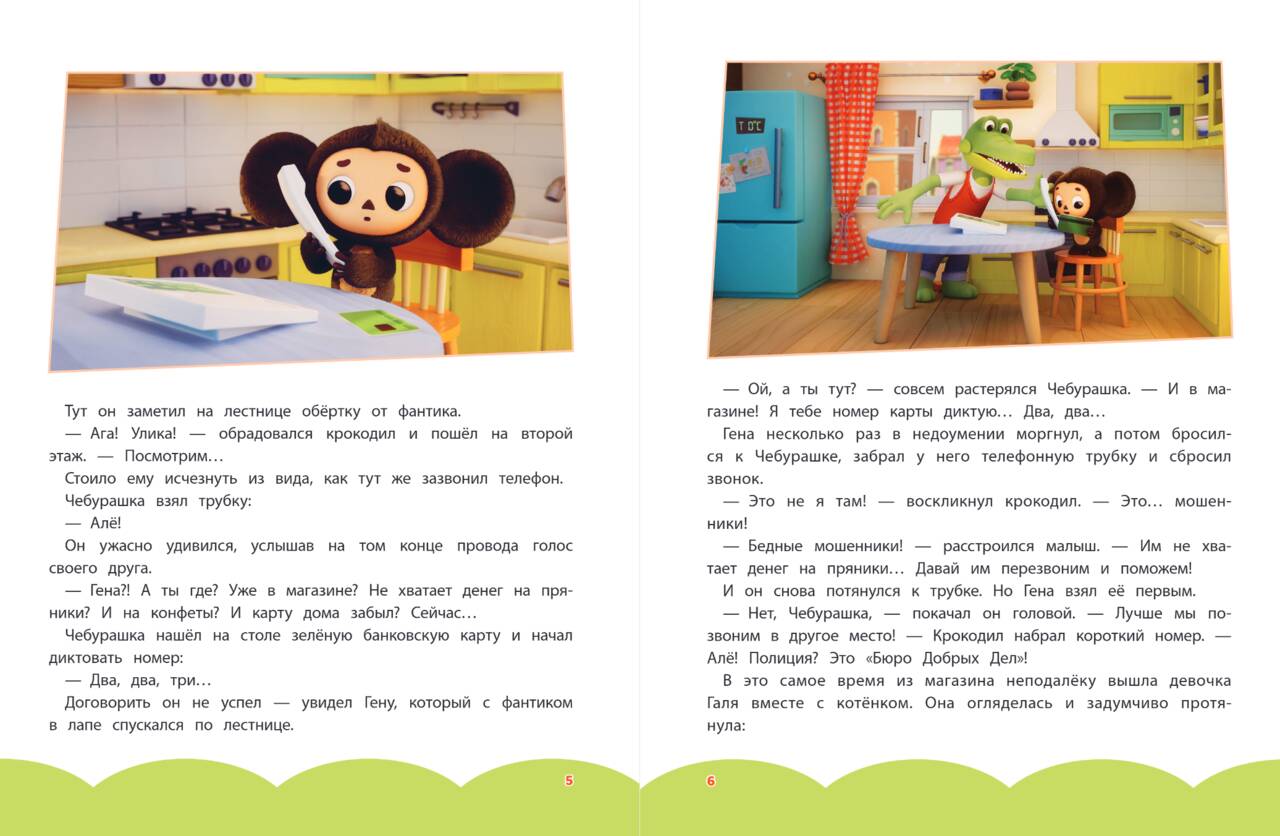 Тут он заметил на лестнице обёртку от фантика.

— Ага! Улика! — обрадовался крокодил и пошёл на второй этаж. — Посмотрим…

Стоило ему исчезнуть из вида, как тут же зазвонил телефон.

Чебурашка взял трубку:

— Алё!

Он ужасно удивился, услышав на том конце провода голос своего друга.

— Гена?! А ты где? Уже в магазине? Не хватает денег на пряники? И на конфеты? И карту дома забыл? Сейчас…

Чебурашка нашёл на столе зелёную банковскую карту и начал диктовать номер:

— Два, два, три…

Договорить он не успел — увидел Гену, который с фантиком в лапе спускался по лестнице.

5

T 0°C

— Ой, а ты тут? — совсем растерялся Чебурашка. — И в магазине! Я тебе номер карты диктую… Два, два…

Гена несколько раз в недоумении моргнул, а потом бросился к Чебурашке, забрал у него телефонную трубку и сбросил звонок.

— Это не я там! — воскликнул крокодил. — Это… мошенники!

— Бедные мошенники! — расстроился малыш. — Им не хватает денег на пряники… Давай им перезвоним и поможем!

И он снова потянулся к трубке. Но Гена взял её первым.

— Нет, Чебурашка, — покачал он головой. — Лучше мы позвоним в другое место! — Крокодил набрал короткий номер. — Алё! Полиция? Это «Бюро Добрых Дел»!

В это самое время из магазина неподалёку вышла девочка Галя вместе с котёнком. Она огляделась и задумчиво протянула:

6